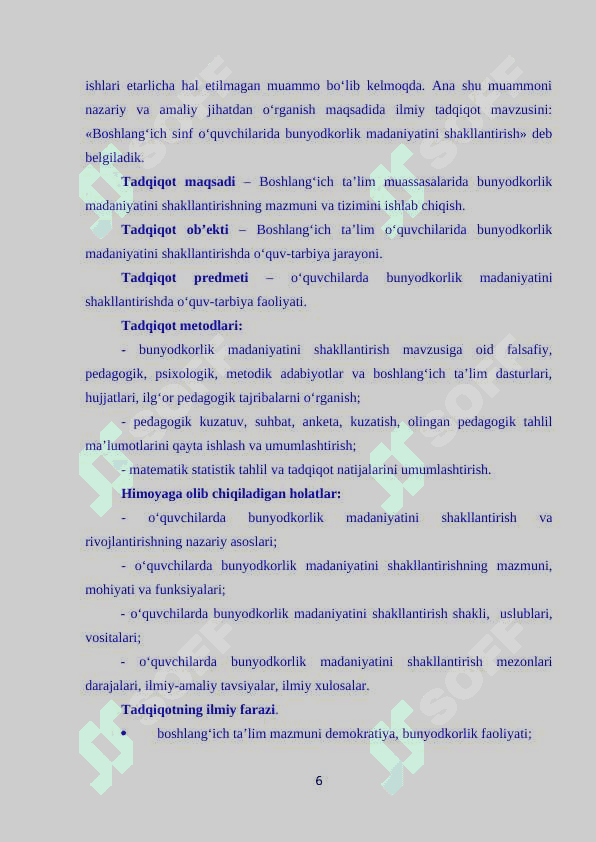 ishlari etarlicha hal etilmagan muammo bo‘lib kelmoqda. Ana shu muammoni nazariy va amaliy jihatdan o‘rganish maqsadida ilmiy tadqiqot mavzusini: «Boshlang‘ich sinf o‘quvchilarida bunyodkorlik madaniyatini shakllantirish» deb belgiladik.

Tadqiqot maqsadi – Boshlang‘ich ta’lim muassasalarida bunyodkorlik madaniyatini shakllantirishning mazmuni va tizimini ishlab chiqish.

Tadqiqot ob’ekti – Boshlang‘ich ta’lim o‘quvchilarida bunyodkorlik madaniyatini shakllantirishda o‘quv-tarbiya jarayoni.

Tadqiqot predmeti – o‘quvchilarda bunyodkorlik madaniyatini shakllantirishda o‘quv-tarbiya faoliyati.

Tadqiqot metodlari:

- bunyodkorlik madaniyatini shakllantirish mavzusiga oid falsafiy, pedagogik, psixologik, metodik adabiyotlar va boshlang‘ich ta’lim dasturlari, hujjatlari, ilg‘or pedagogik tajribalarni o‘rganish;

- pedagogik kuzatuv, suhbat, anketa, kuzatish, olingan pedagogik tahlil ma’lumotlarini qayta ishlash va umumlashtirish;

- matematik statistik tahlil va tadqiqot natijalarini umumlashtirish.

Himoyaga olib chiqiladigan holatlar:

- o‘quvchilarda bunyodkorlik madaniyatini shakllantirish va rivojlantirishning nazariy asoslari;

- o‘quvchilarda bunyodkorlik madaniyatini shakllantirishning mazmuni, mohiyati va funksiyalari;

- o‘quvchilarda bunyodkorlik madaniyatini shakllantirish shakli, uslublari, vositalari;

- o‘quvchilarda bunyodkorlik madaniyatini shakllantirish mezonlari darajalari, ilmiy-amaliy tavsiyalar, ilmiy xulosalar.

Tadqiqotning ilmiy farazi.

• boshlang‘ich ta’lim mazmuni demokratiya, bunyodkorlik faoliyati;

6